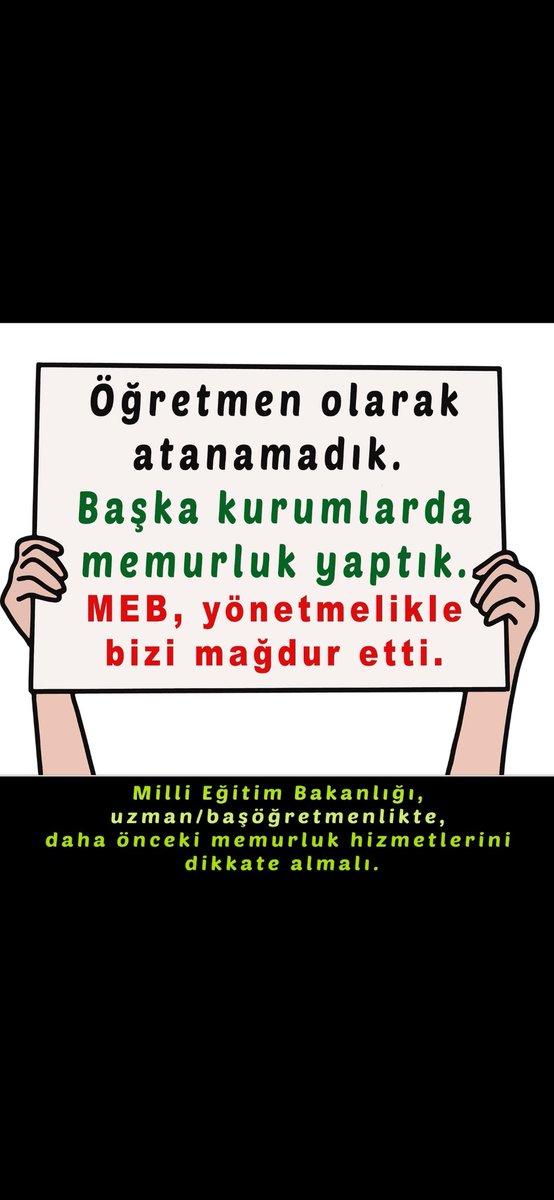 Öğretmen olarak atanamadık.
Başka kurumlarda memurluk yaptık.
MEB, yönetmelikle bizi mağdur etti.

Milli Eğitim Bakanlığı, uzman/başöğretmenlikte, daha önceki memurluk hizmetlerini dikkate almalı.